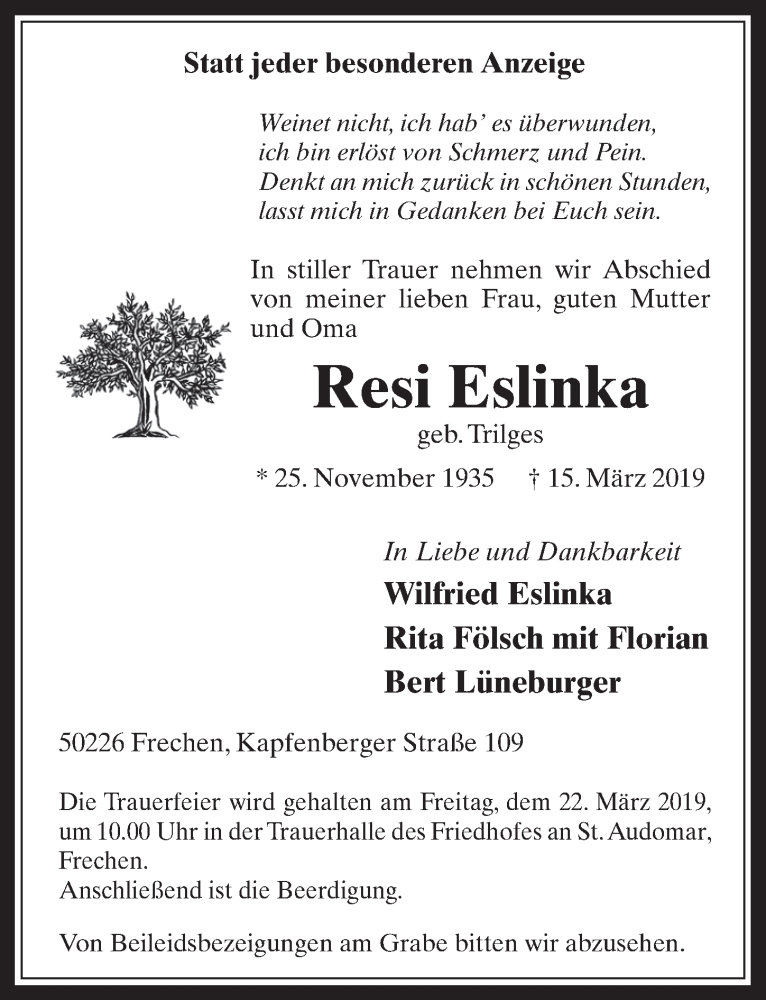 Statt jeder besonderen Anzeige

Weinet nicht, ich hab' es überwunden,
ich bin erlöst von Schmerz und Pein.
Denkt an mich zurück in schönen Stunden,
lasst mich in Gedanken bei Euch sein.

In stiller Trauer nehmen wir Abschied von meiner lieben Frau, guten Mutter und Oma

Resi Eslinka

geb. Trilges

* 25. November 1935 † 15. März 2019

In Liebe und Dankbarkeit
Wilfried Eslinka
Rita Fölsch mit Florian
Bert Lüneburger

50226 Frechen, Kapfenberger Straße 109

Die Trauerfeier wird gehalten am Freitag, dem 22. März 2019, um 10.00 Uhr in der Trauerhalle des Friedhofes an St. Audomar, Frechen.
Anschließend ist die Beerdigung.

Von Beileidsbezeigungen am Grabe bitten wir abzusehen.